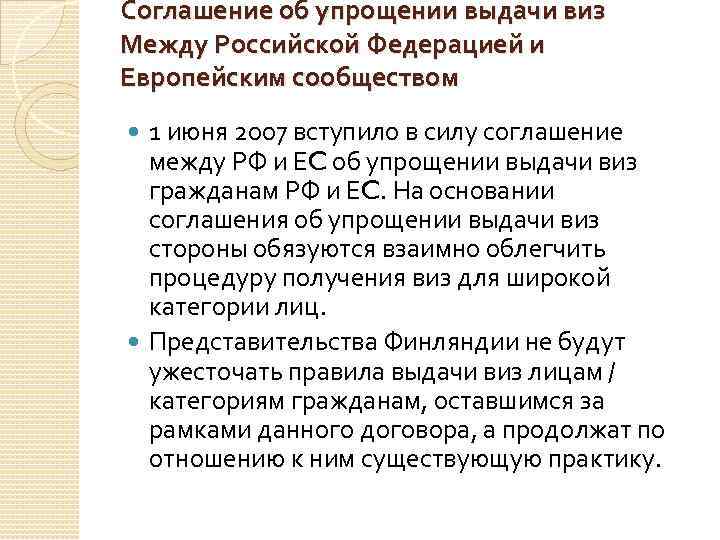 Соглашение об упрощении выдачи виз Между Российской Федерацией и Европейским сообществом

1 июня 2007 вступило в силу соглашение между РФ и ЕС об упрощении выдачи виз гражданам РФ и ЕС. На основании соглашения об упрощении выдачи виз стороны обязуются взаимно облегчить процедуру получения виз для широкой категории лиц.

Представительства Финляндии не будут ужесточать правила выдачи виз лицам / категориям гражданам, оставшимся за рамками данного договора, а продолжат по отношению к ним существующую практику.